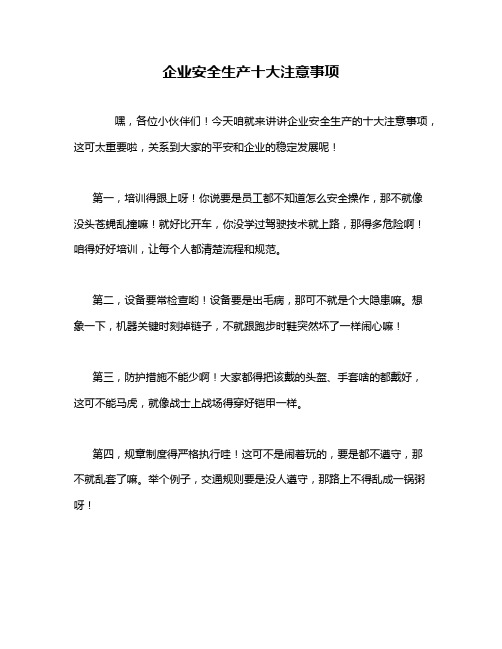 企业安全生产十大注意事项

嘿，各位小伙伴们！今天咱就来讲讲企业安全生产的十大注意事项，这可太重要啦，关系到大家的平安和企业的稳定发展呢！

第一，培训得跟上呀！你说要是员工都不知道怎么安全操作，那不就像没头苍蝇乱撞嘛！就好比开车，你没学过驾驶技术就上路，那得多危险啊！咱得好好培训，让每个人都清楚流程和规范。

第二，设备要常检查哟！设备要是出毛病，那可不就是个大隐患嘛。想象一下，机器关键时刻掉链子，不就跟跑步时鞋突然坏了一样闹心嘛！

第三，防护措施不能少啊！大家都得把该戴的头盔、手套啥的都戴好，这可不能马虎，就像战士上战场得穿好铠甲一样。

第四，规章制度得严格执行哇！这可不是闹着玩的，要是都不遵守，那不就乱套了嘛。举个例子，交通规则要是没人遵守，那路上不得乱成一锅粥呀！